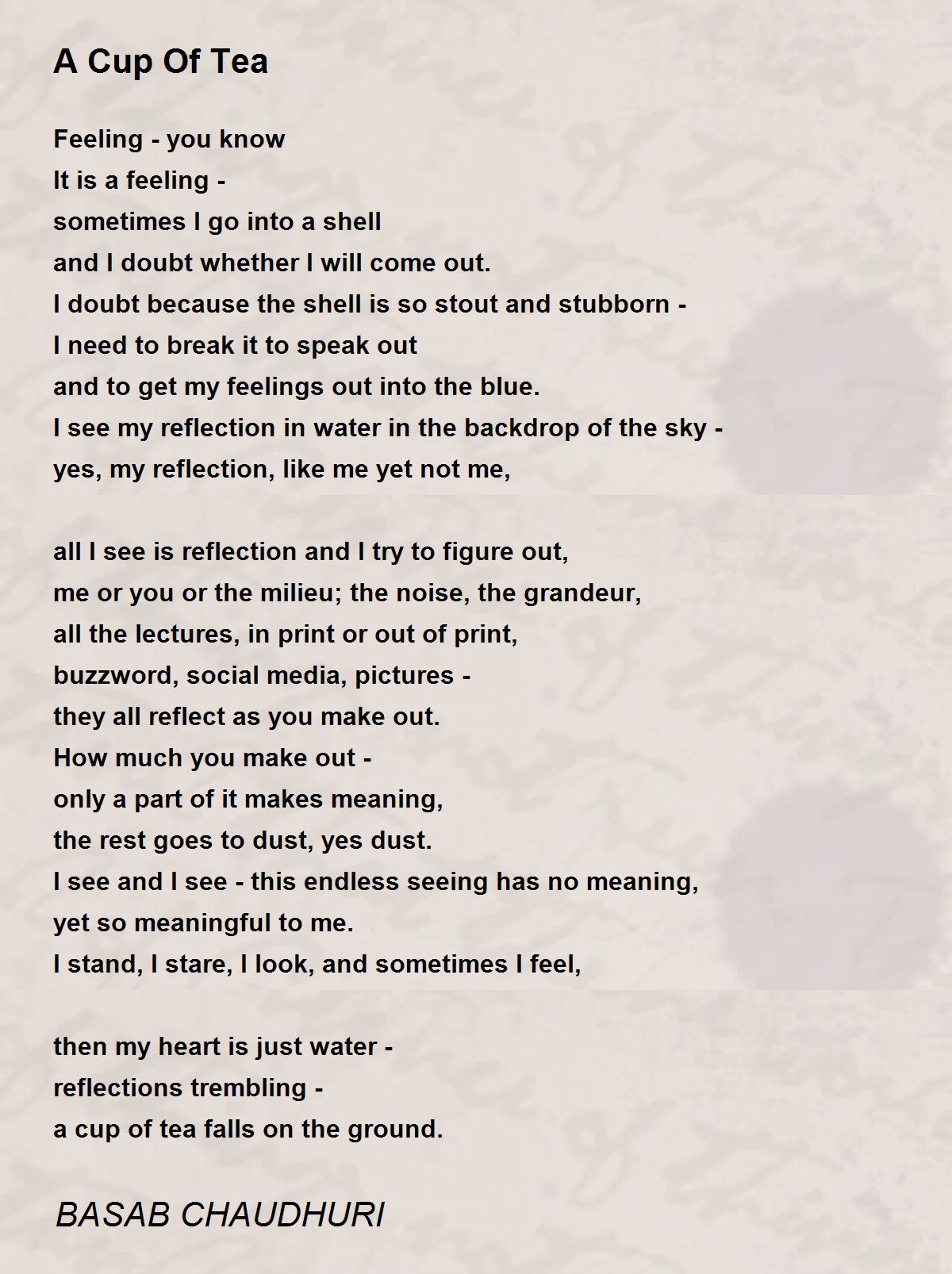 A Cup Of Tea

Feeling - you know
It is a feeling -
sometimes I go into a shell
and I doubt whether I will come out.
I doubt because the shell is so stout and stubborn -
I need to break it to speak out
and to get my feelings out into the blue.
I see my reflection in water in the backdrop of the sky -
yes, my reflection, like me yet not me,

all I see is reflection and I try to figure out,
me or you or the milieu; the noise, the grandeur,
all the lectures, in print or out of print,
buzzword, social media, pictures -
they all reflect as you make out.
How much you make out -
only a part of it makes meaning,
the rest goes to dust, yes dust.
I see and I see - this endless seeing has no meaning,
yet so meaningful to me.
I stand, I stare, I look, and sometimes I feel,

then my heart is just water -
reflections trembling -
a cup of tea falls on the ground.

BASAB CHAUDHURI